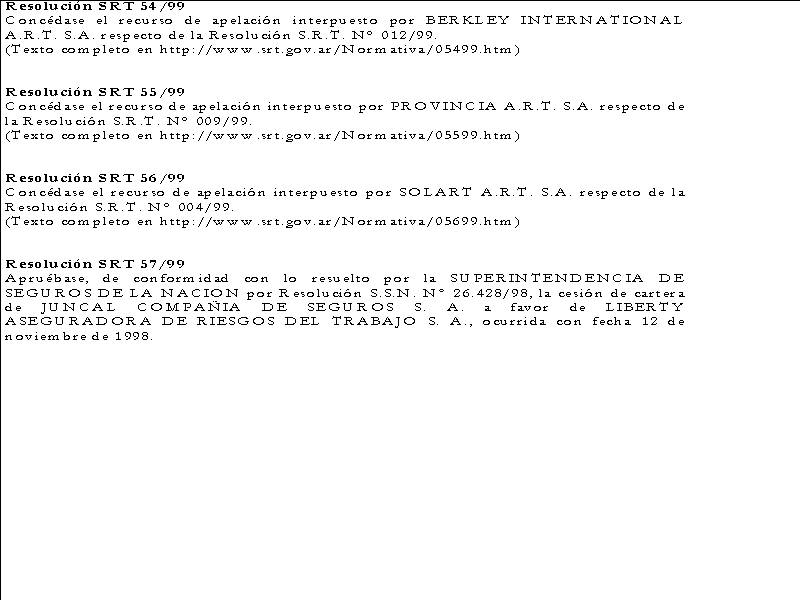 Resolución SRT 54/99
Concédase el recurso de apelación interpuesto por BERKLEY INTERNATIONAL A.R.T. S.A. respecto de la Resolución S.R.T. Nº 012/99.
(Texto completo en http://www.srt.gov.ar/Normativa/05499.htm)

Resolución SRT 55/99
Concédase el recurso de apelación interpuesto por PROVINCIA A.R.T. S.A. respecto de la Resolución S.R.T. Nº 009/99.
(Texto completo en http://www.srt.gov.ar/Normativa/05599.htm)

Resolución SRT 56/99
Concédase el recurso de apelación interpuesto por SOLART A.R.T. S.A. respecto de la Resolución S.R.T. Nº 004/99.
(Texto completo en http://www.srt.gov.ar/Normativa/05699.htm)

Resolución SRT 57/99
Apruébase, de conformidad con lo resuelto por la SUPERINTENDENCIA DE SEGUROS DE LA NACION por Resolución S.S.N. Nº 26.428/98, la cesión de cartera de JUNCAL COMPAÑIA DE SEGUROS S. A. a favor de LIBERTY ASEGURADORA DE RIESGOS DEL TRABAJO S. A., ocurrida con fecha 12 de noviembre de 1998.